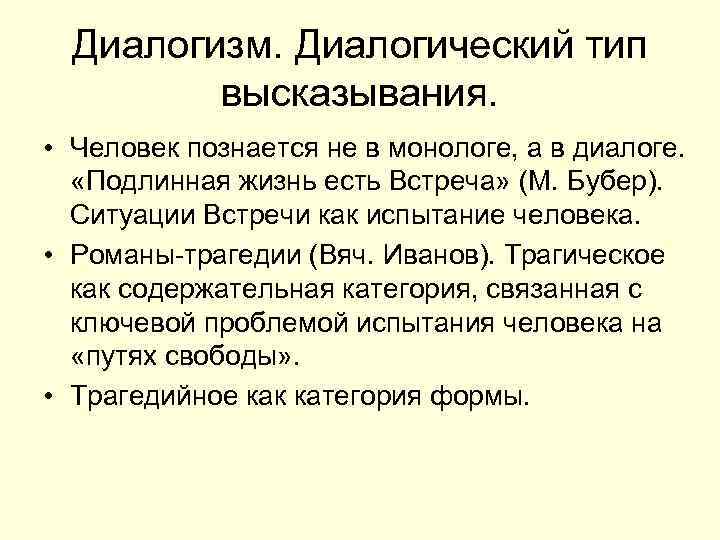 Диалогизм. Диалогический тип высказывания.

• Человек познается не в монологе, а в диалоге. «Подлинная жизнь есть Встреча» (М. Бубер). Ситуации Встречи как испытание человека.
• Романы-трагедии (Вяч. Иванов). Трагическое как содержательная категория, связанная с ключевой проблемой испытания человека на «путях свободы».
• Трагедийное как категория формы.